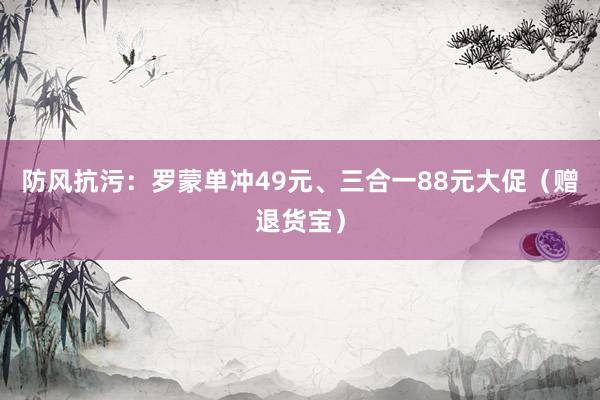 防风抗污：罗蒙单冲49元、三合一88元大促（赠退货宝）